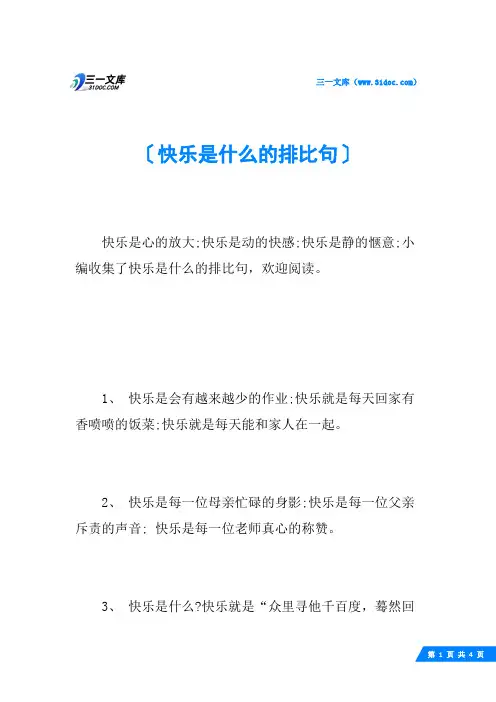 三一文库
31DOC.COM

三一文库（www.31doc.com）

〔快乐是什么的排比句〕

快乐是心的放大;快乐是动的快感;快乐是静的惬意;小编收集了快乐是什么的排比句，欢迎阅读。

1、 快乐是会有越来越少的作业;快乐就是每天回家有香喷喷的饭菜;快乐就是每天能和家人在一起。

2、 快乐是每一位母亲忙碌的身影;快乐是每一位父亲斥责的声音; 快乐是每一位老师真心的称赞。

3、 快乐是什么?快乐就是“众里寻他千百度，蓦然回

第 1 页 共 4 页